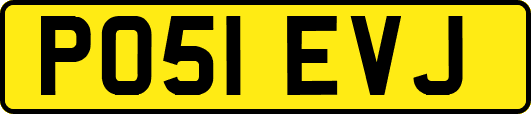 PO51 EVJ